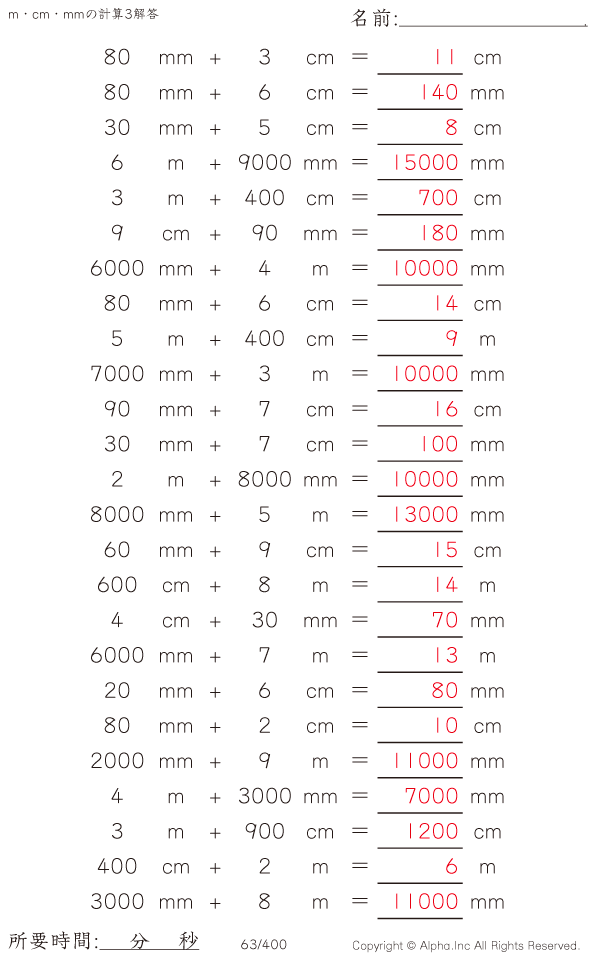 m・cm・mmの計算3解答

名前:____

80 mm + 3 cm = 11 cm

80 mm + 6 cm = 140 mm

30 mm + 5 cm = 8 cm

6 m + 9000 mm = 15000 mm

3 m + 400 cm = 700 cm

9 cm + 90 mm = 180 mm

6000 mm + 4 m = 10000 mm

80 mm + 6 cm = 14 cm

5 m + 400 cm = 9 m

7000 mm + 3 m = 10000 mm

90 mm + 7 cm = 16 cm

30 mm + 7 cm = 100 mm

2 m + 8000 mm = 10000 mm

8000 mm + 5 m = 13000 mm

60 mm + 9 cm = 15 cm

600 cm + 8 m = 14 m

4 cm + 30 mm = 70 mm

6000 mm + 7 m = 13 m

20 mm + 6 cm = 80 mm

80 mm + 2 cm = 10 cm

2000 mm + 9 m = 11000 mm

4 m + 3000 mm = 7000 mm

3 m + 900 cm = 1200 cm

400 cm + 2 m = 6 m

3000 mm + 8 m = 11000 mm

所要時間:____分____秒

63/400

Copyright © Alpha.Inc All Rights Reserved.